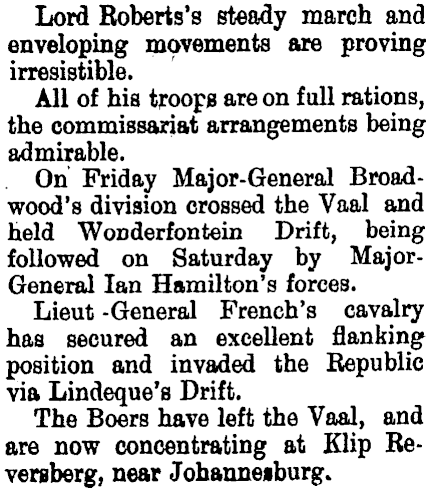 Lord Roberts's steady march and enveloping movements are proving irresistible.

All of his troops are on full rations, the commissariat arrangements being admirable.

On Friday Major-General Broadwood's division crossed the Vaal and held Wonderfontein Drift, being followed on Saturday by Major-General Ian Hamilton's forces.

Lieut -General French's cavalry has secured an excellent flanking position and invaded the Republic via Lindeque's Drift.

The Boers have left the Vaal, and are now concentrating at Klip Reversberg, near Johannesburg.